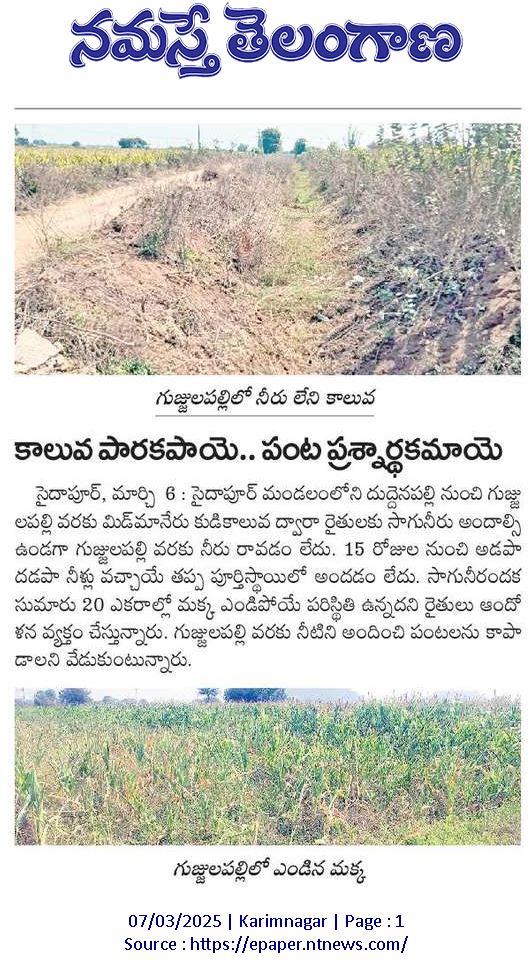 నమస్తే తెలంగాణ

గుజ్జులపల్లిలో నీరు లేని కాలువ

కాలువ పారకపాయె.. పంట ప్రశ్నార్థకమాయె

సైదాపూర్, మార్చి 6 : సైదాపూర్ మండలంలోని దుద్దెనపల్లి నుంచి గుజ్జులపల్లి వరకు మిడ్‌మానేరు కుడికాలువ ద్వారా రైతులకు సాగునీరు అందాల్సి ఉండగా గుజ్జులపల్లి వరకు నీరు రావడం లేదు. 15 రోజుల నుంచి అడపాదడపా నీళ్లు వచ్చాయే తప్ప పూర్తిస్థాయిలో అందడం లేదు. సాగునీరందక సుమారు 20 ఎకరాల్లో మక్క ఎండిపోయే పరిస్థితి ఉన్నదని రైతులు ఆందోళన వ్యక్తం చేస్తున్నారు. గుజ్జులపల్లి వరకు నీటిని అందించి పంటలను కాపాడాలని వేడుకుంటున్నారు.

గుజ్జులపల్లిలో ఎండిన మక్క

07/03/2025 | Karimnagar | Page : 1
Source : https://epaper.ntnews.com/